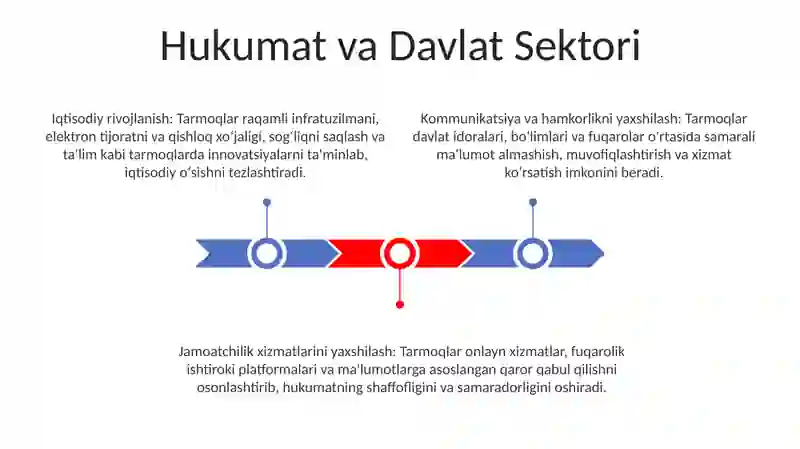 Hukumat va Davlat Sektori

Iqtisodiy rivojlanish: Tarmoqlar raqamli infratuzilmani, elektron tijoratni va qishloq xoʻjaligi, sogʻliqni saqlash va ta'lim kabi tarmoqlarda innovatsiyalarni ta'minlab, iqtisodiy oʻsishni tezlashtiradi.

Kommunikatsiya va hamkorlikni yaxshilash: Tarmoqlar davlat idoralari, boʻlimlari va fuqarolar oʻrtasida samarali ma'lumot almashish, muvofiqlashtirish va xizmat koʻrsatish imkonini beradi.

Jamoatchilik xizmatlarini yaxshilash: Tarmoqlar onlayn xizmatlar, fuqarolik ishtiroki platformalari va ma'lumotlarga asoslangan qaror qabul qilishni osonlashtirib, hukumatning shaffofligini va samaradorligini oshiradi.